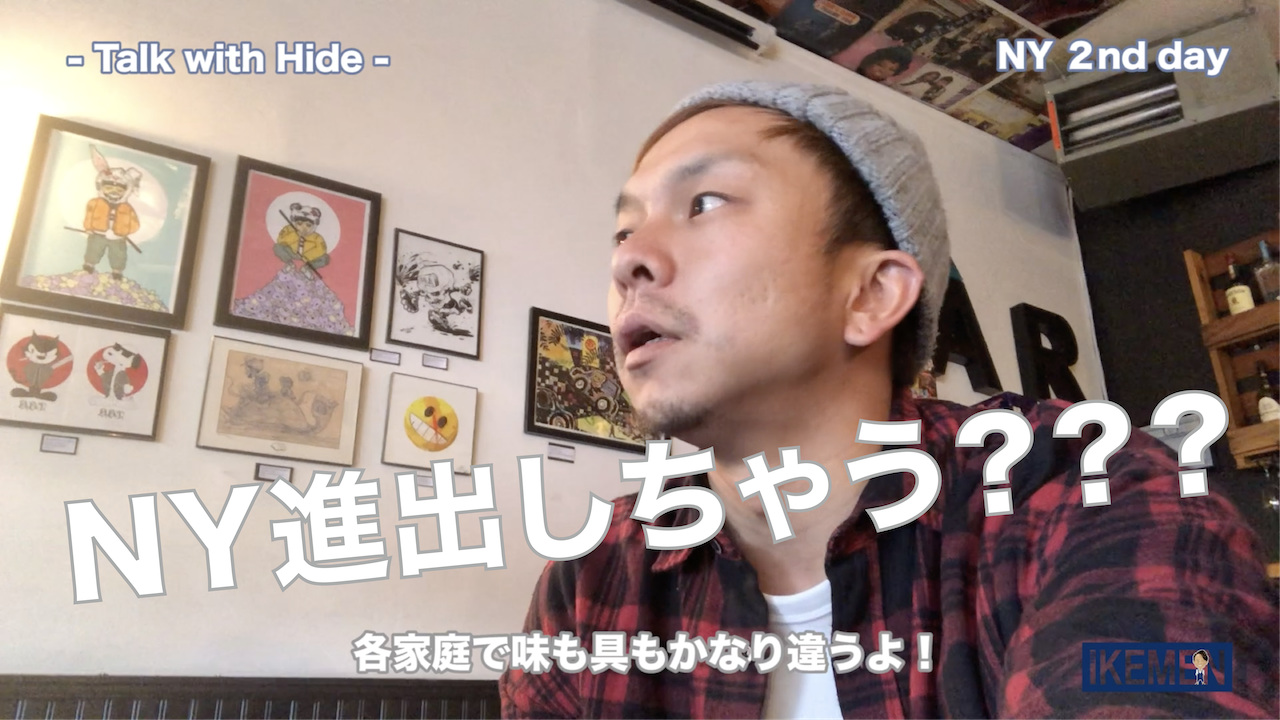 - Talk with Hide -

NY 2nd day

AR

NY進出しちゃう???

各家庭で味も具もかなり違うよ!

IKEMEN